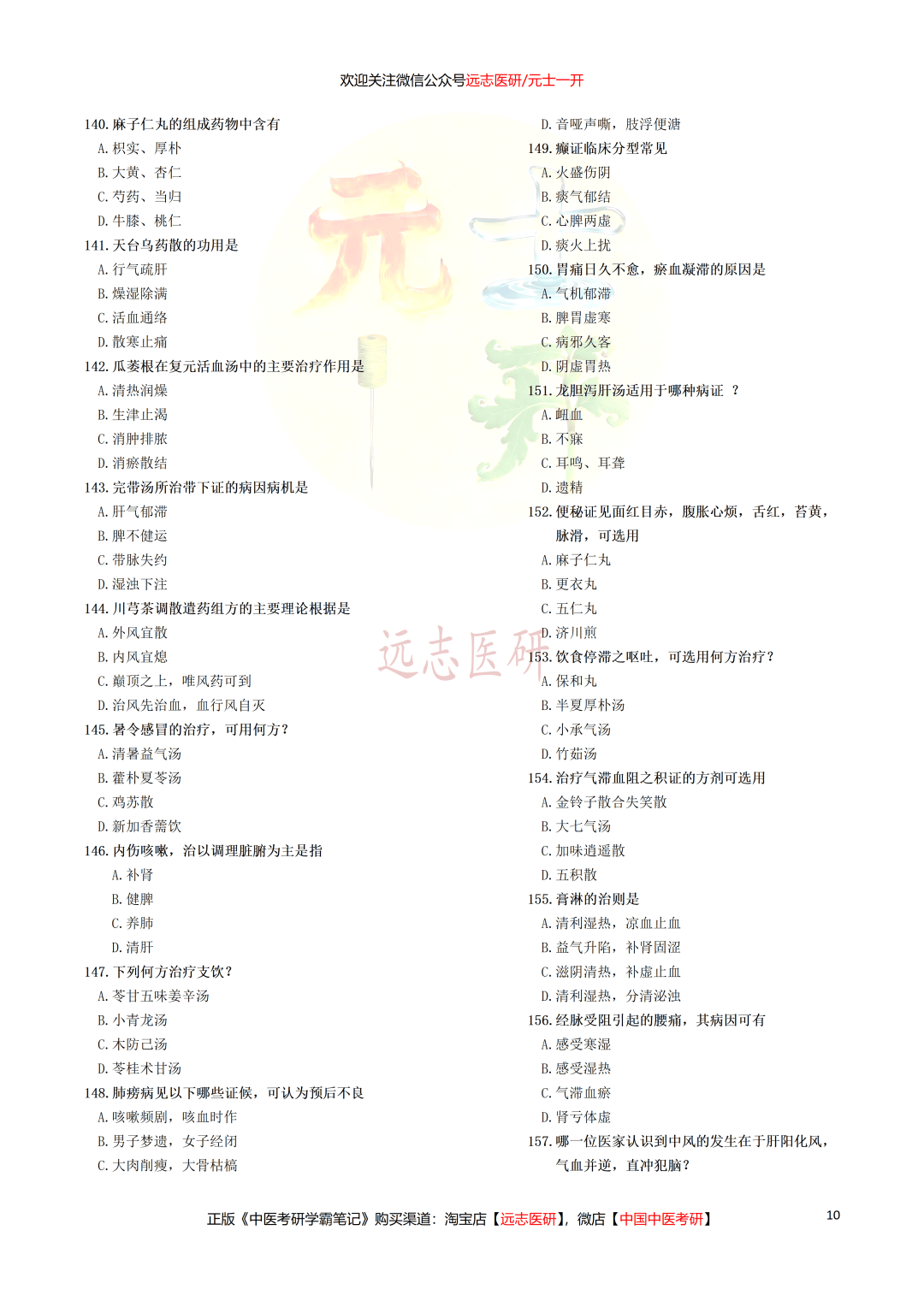 欢迎关注微信公众号远志医研/元士一开

140. 麻子仁丸的组成药物中含有
A. 枳实、厚朴
B. 大黄、杏仁
C. 芍药、当归
D. 牛膝、桃仁
141. 天台乌药散的功用是
A. 行气疏肝
B. 燥湿除满
C. 活血通络
D. 散寒止痛
142. 瓜蒌根在复元活血汤中的主要治疗作用是
A. 清热润燥
B. 生津止渴
C. 消肿排脓
D. 消瘀散结
143. 完带汤所治带下证的病因病机是
A. 肝气郁滞
B. 脾不健运
C. 带脉失约
D. 湿浊下注
144. 川芎茶调散遣药组方的主要理论根据是
A. 外风宜散
B. 内风宜熄
C. 巅顶之上，唯风药可到
D. 治风先治血，血行风自灭
145. 暑令感冒的治疗，可用何方？
A. 清暑益气汤
B. 藿朴夏苓汤
C. 鸡苏散
D. 新加香薷饮
146. 内伤咳嗽，治以调理脏腑为主是指
A. 补肾
B. 健脾
C. 养肺
D. 清肝
147. 下列何方治疗支饮？
A. 苓甘五味姜辛汤
B. 小青龙汤
C. 木防己汤
D. 苓桂术甘汤
148. 肺痨病见以下哪些证候，可认为预后不良
A. 咳嗽频剧，咳血时作
B. 男子梦遗，女子经闭
C. 大肉削瘦，大骨枯槁
D. 音哑声嘶，肢浮便溏
149. 癫证临床分型常见
A. 火盛伤阴
B. 痰气郁结
C. 心脾两虚
D. 痰火上扰
150. 胃痛日久不愈，瘀血凝滞的原因是
A. 气机郁滞
B. 脾胃虚寒
C. 病邪久客
D. 阴虚胃热
151. 龙胆泻肝汤适用于哪种病证 ？
A. 衄血
B. 不寐
C. 耳鸣、耳聋
D. 遗精
152. 便秘证见面红目赤，腹胀心烦，舌红，苔黄，脉滑，可选用
A. 麻子仁丸
B. 更衣丸
C. 五仁丸
D. 济川煎
153. 饮食停滞之呕吐，可选用何方治疗？
A. 保和丸
B. 半夏厚朴汤
C. 小承气汤
D. 竹茹汤
154. 治疗气滞血阻之积证的方剂可选用
A. 金铃子散合失笑散
B. 大七气汤
C. 加味逍遥散
D. 五积散
155. 膏淋的治则是
A. 清利湿热，凉血止血
B. 益气升陷，补肾固涩
C. 滋阴清热，补虚止血
D. 清利湿热，分清泌浊
156. 经脉受阻引起的腰痛，其病因可有
A. 感受寒湿
B. 感受湿热
C. 气滞血瘀
D. 肾亏体虚
157. 哪一位医家认识到中风的发生在于肝阳化风，气血并逆，直冲犯脑？

远志医研

正版《中医考研学霸笔记》购买渠道：淘宝店【远志医研】，微店【中国中医考研】 10